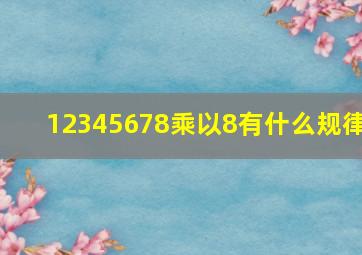 12345678乘以8有什么规律